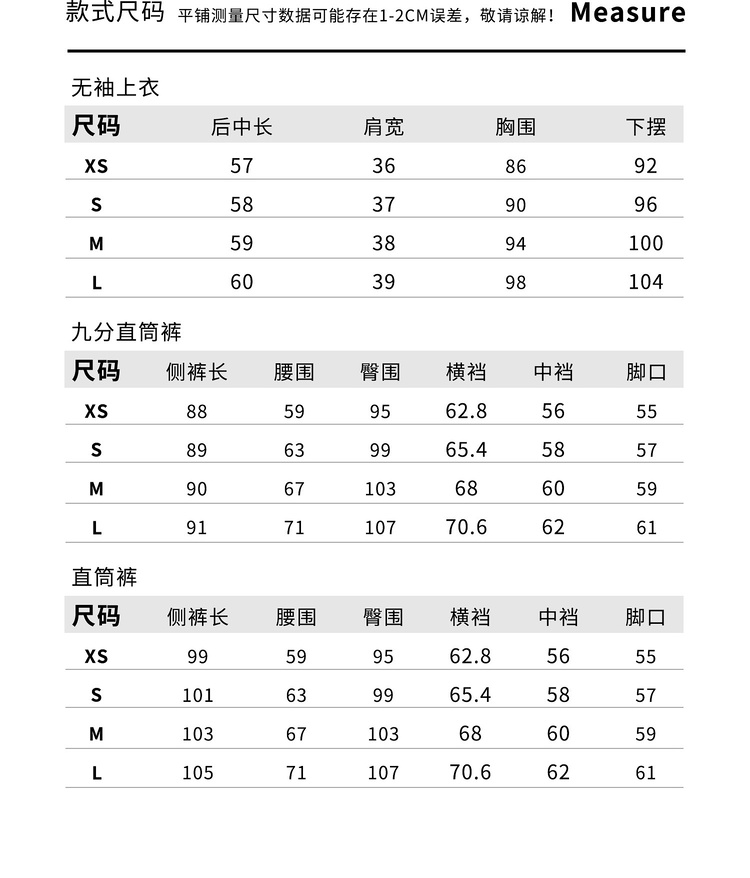 款式尺码 平铺测量尺寸数据可能存在1-2CM误差，敬请谅解！ Measure

无袖上衣

| 尺码 | 后中长 | 肩宽 | 胸围 | 下摆 |
|---|---|---|---|---|
| XS | 57 | 36 | 86 | 92 |
| S | 58 | 37 | 90 | 96 |
| M | 59 | 38 | 94 | 100 |
| L | 60 | 39 | 98 | 104 |

九分直筒裤

| 尺码 | 侧裤长 | 腰围 | 臀围 | 横裆 | 中裆 | 脚口 |
|---|---|---|---|---|---|---|
| XS | 88 | 59 | 95 | 62.8 | 56 | 55 |
| S | 89 | 63 | 99 | 65.4 | 58 | 57 |
| M | 90 | 67 | 103 | 68 | 60 | 59 |
| L | 91 | 71 | 107 | 70.6 | 62 | 61 |

直筒裤

| 尺码 | 侧裤长 | 腰围 | 臀围 | 横裆 | 中裆 | 脚口 |
|---|---|---|---|---|---|---|
| XS | 99 | 59 | 95 | 62.8 | 56 | 55 |
| S | 101 | 63 | 99 | 65.4 | 58 | 57 |
| M | 103 | 67 | 103 | 68 | 60 | 59 |
| L | 105 | 71 | 107 | 70.6 | 62 | 61 |